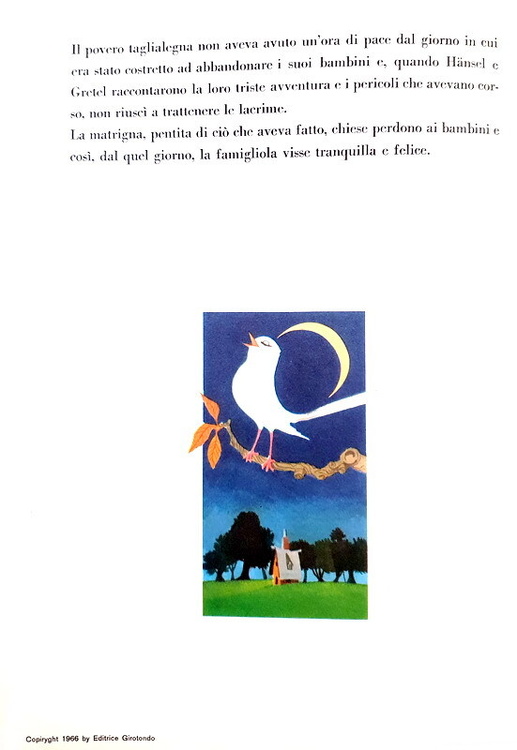 Il povero taglialegna non aveva avuto un'ora di pace dal giorno in cui era stato costretto ad abbandonare i suoi bambini e, quando Hänsel e Gretel raccontarono la loro triste avventura e i pericoli che avevano corso, non riuscì a trattenere le lacrime.

La matrigna, pentita di ciò che aveva fatto, chiese perdono ai bambini e così, dal quel giorno, la famigliola visse tranquilla e felice.

Copiryght 1966 by Editrice Girotondo